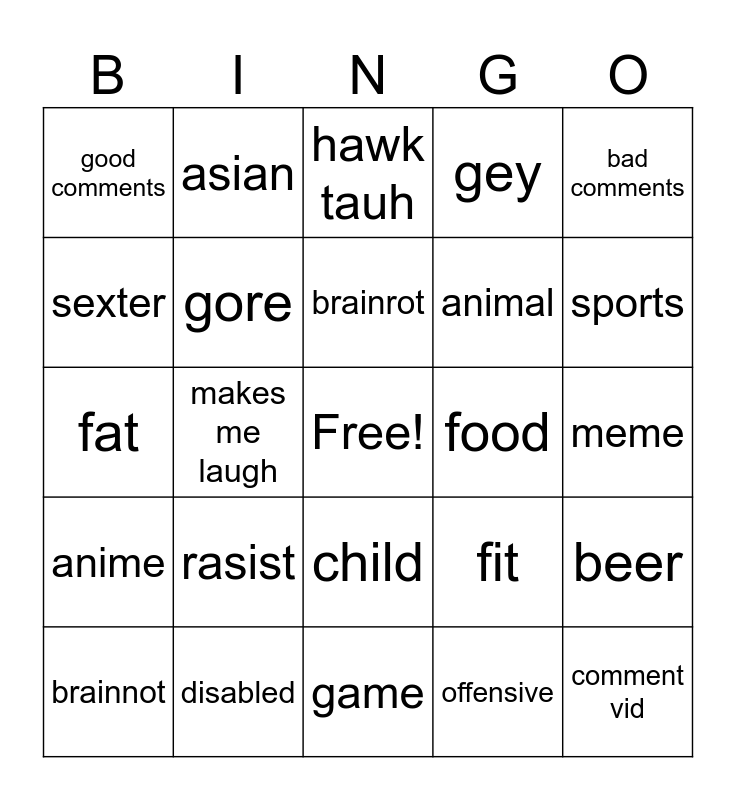 | B | I | N | G | O |
|---|---|---|---|---|
| good comments | asian | hawk tauh | gey | bad comments |
| sexter | gore | brainrot | animal | sports |
| fat | makes me laugh | Free! | food | meme |
| anime | rasist | child | fit | beer |
| brainnot | disabled | game | offensive | comment vid |